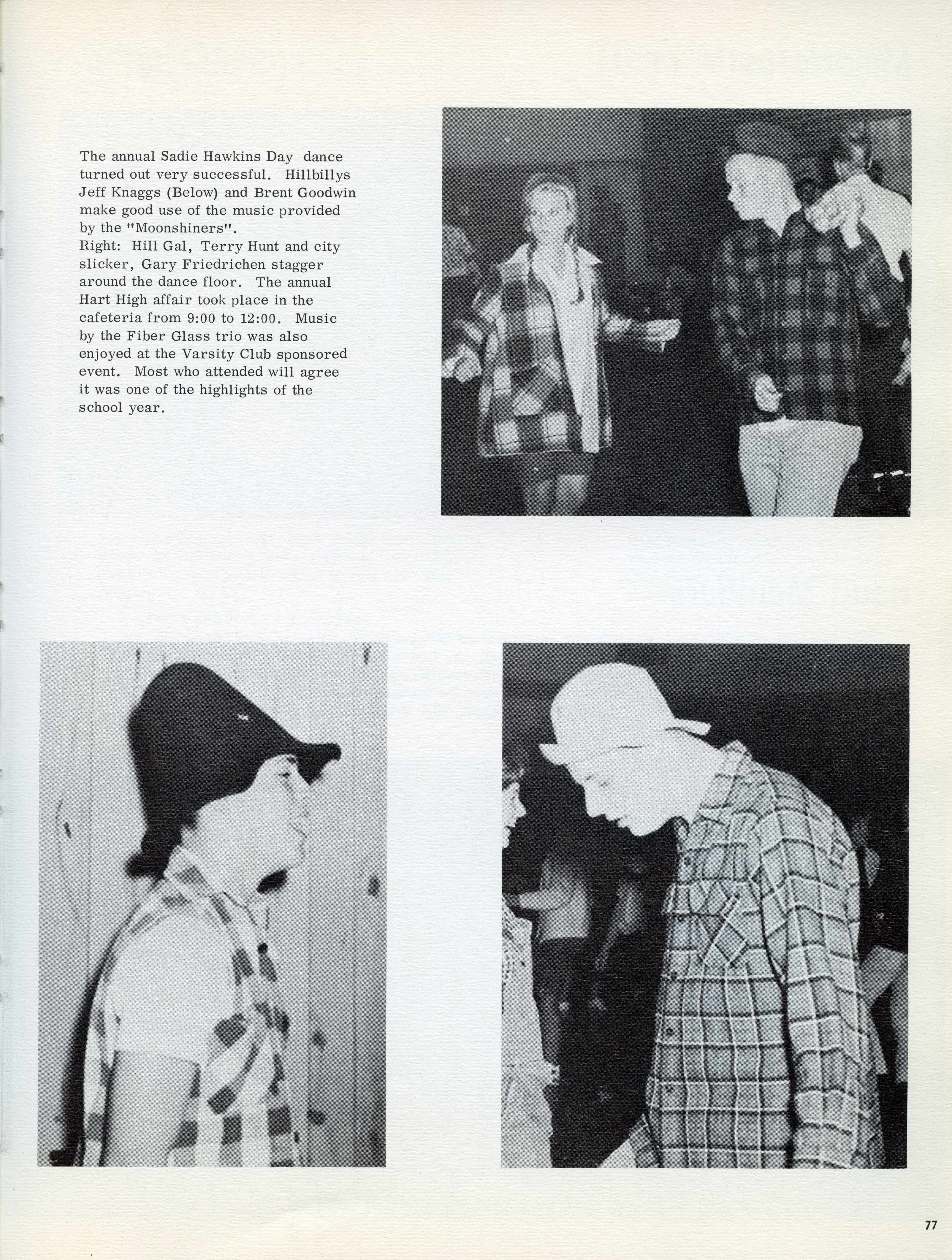 The annual Sadie Hawkins Day dance turned out very successful. Hillbillys Jeff Knaggs (Below) and Brent Goodwin make good use of the music provided by the "Moonshiners".
Right: Hill Gal, Terry Hunt and city slicker, Gary Friedrichen stagger around the dance floor. The annual Hart High affair took place in the cafeteria from 9:00 to 12:00. Music by the Fiber Glass trio was also enjoyed at the Varsity Club sponsored event. Most who attended will agree it was one of the highlights of the school year.

77